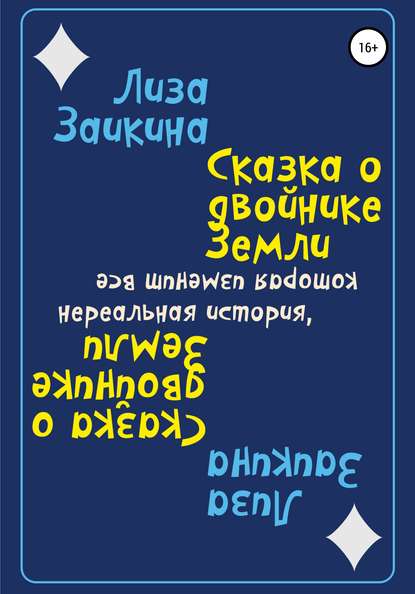 16+

Лиза Заикина

Сказка о двойнике Земли

которая изменит все

нереальная история,

Сказка о двойнике Земли

Лиза Заикина